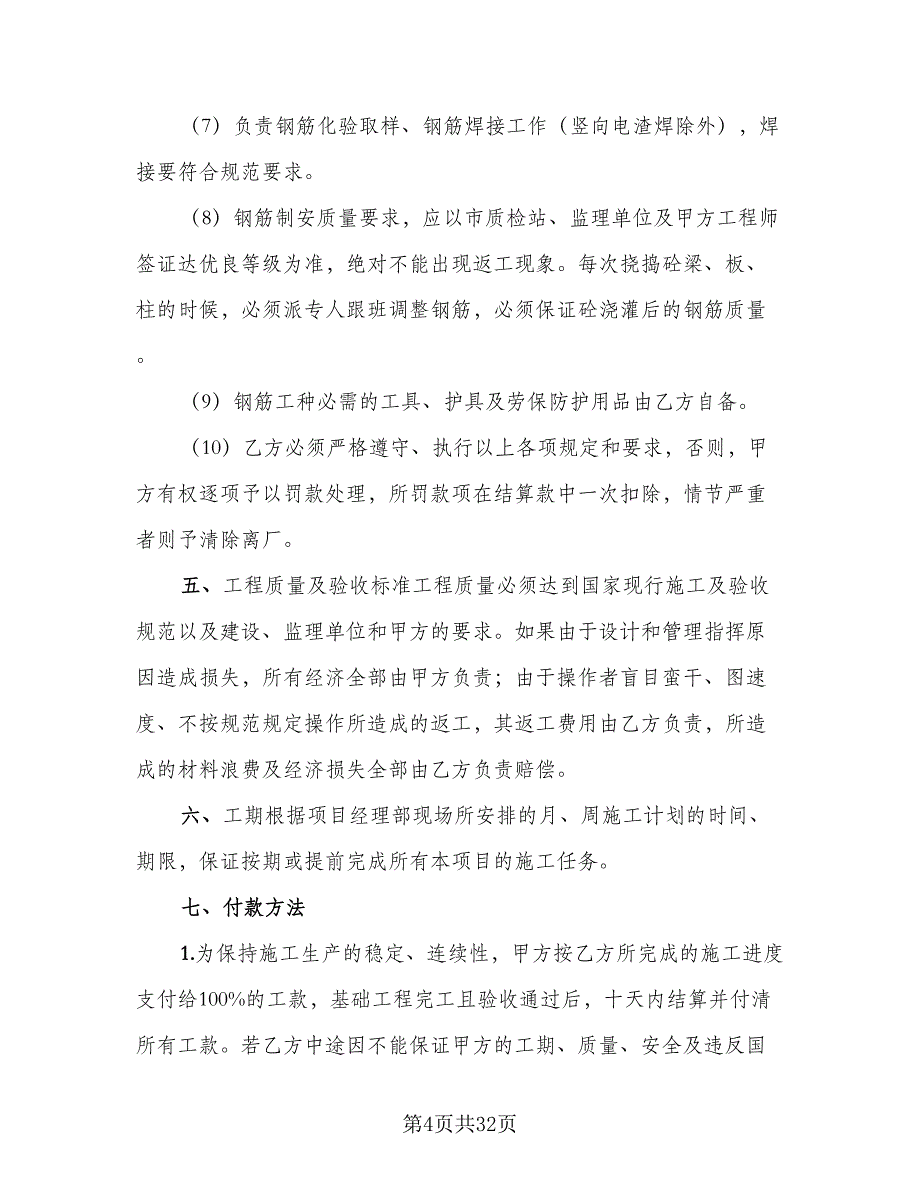 （7）负责钢筋化验取样、钢筋焊接工作（竖向电渣焊除外），焊接要符合规范要求。

（8）钢筋制安质量要求，应以市质检站、监理单位及甲方工程师签证达优良等级为准，绝对不能出现返工现象。每次挠捣砼梁、板、柱的时候，必须派专人跟班调整钢筋，必须保证砼浇灌后的钢筋质量。

（9）钢筋工种必需的工具、护具及劳保防护用品由乙方自备。

（10）乙方必须严格遵守、执行以上各项规定和要求，否则，甲方有权逐项予以罚款处理，所罚款项在结算款中一次扣除，情节严重者则予清除离厂。

五、工程质量及验收标准工程质量必须达到国家现行施工及验收规范以及建设、监理单位和甲方的要求。如果由于设计和管理指挥原因造成损失，所有经济全部由甲方负责；由于操作者盲目蛮干、图速度、不按规范规定操作所造成的返工，其返工费用由乙方负责，所造成的材料浪费及经济损失全部由乙方负责赔偿。

六、工期根据项目经理部现场所安排的月、周施工计划的时间、期限，保证按期或提前完成所有本项目的施工任务。

七、付款方法

1.为保持施工生产的稳定、连续性，甲方按乙方所完成的施工进度支付给100%的工款，基础工程完工且验收通过后，十天内结算并付清所有工款。若乙方中途因不能保证甲方的工期、质量、安全及违反国

第4页共32页